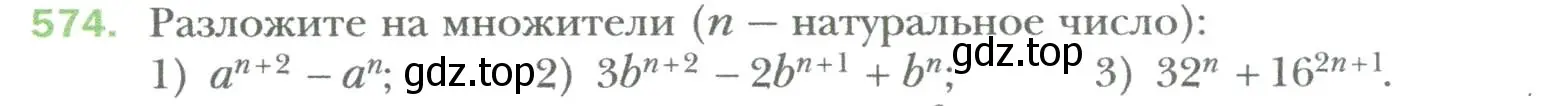 574. Разложите на множители ($n$ — натуральное число):
1) $a^{n+2} - a^n$; gdz.top 2) $3b^{n+2} - 2b^{n+1} + b^n$; gdz.top 3) $32^n + 16^{2n+1}$.